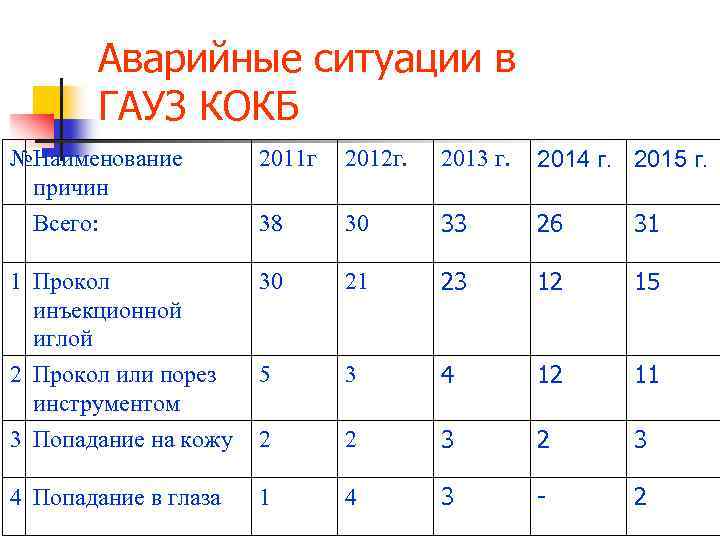 Аварийные ситуации в ГАУЗ КОКБ

| № | Наименование причин | 2011г | 2012г. | 2013 г. | 2014 г. | 2015 г. |
|---|---|---|---|---|---|---|
| | Всего: | 38 | 30 | 33 | 26 | 31 |
| 1 | Прокол инъекционной иглой | 30 | 21 | 23 | 12 | 15 |
| 2 | Прокол или порез инструментом | 5 | 3 | 4 | 12 | 11 |
| 3 | Попадание на кожу | 2 | 2 | 3 | 2 | 3 |
| 4 | Попадание в глаза | 1 | 4 | 3 | - | 2 |